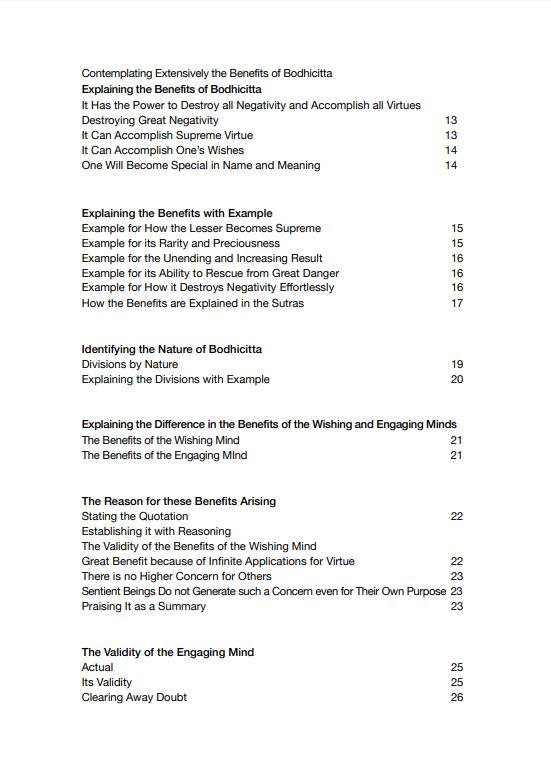 Contemplating Extensively the Benefits of Bodhicitta
Explaining the Benefits of Bodhicitta
It Has the Power to Destroy all Negativity and Accomplish all Virtues
Destroying Great Negativity 13
It Can Accomplish Supreme Virtue 13
It Can Accomplish One's Wishes 14
One Will Become Special in Name and Meaning 14

Explaining the Benefits with Example
Example for How the Lesser Becomes Supreme 15
Example for its Rarity and Preciousness 15
Example for the Unending and Increasing Result 16
Example for its Ability to Rescue from Great Danger 16
Example for How it Destroys Negativity Effortlessly 16
How the Benefits are Explained in the Sutras 17

Identifying the Nature of Bodhicitta
Divisions by Nature 19
Explaining the Divisions with Example 20

Explaining the Difference in the Benefits of the Wishing and Engaging Minds
The Benefits of the Wishing Mind 21
The Benefits of the Engaging MInd 21

The Reason for these Benefits Arising
Stating the Quotation 22
Establishing it with Reasoning
The Validity of the Benefits of the Wishing Mind
Great Benefit because of Infinite Applications for Virtue 22
There is no Higher Concern for Others 23
Sentient Beings Do not Generate such a Concern even for Their Own Purpose 23
Praising It as a Summary 23

The Validity of the Engaging Mind
Actual 25
Its Validity 25
Clearing Away Doubt 26